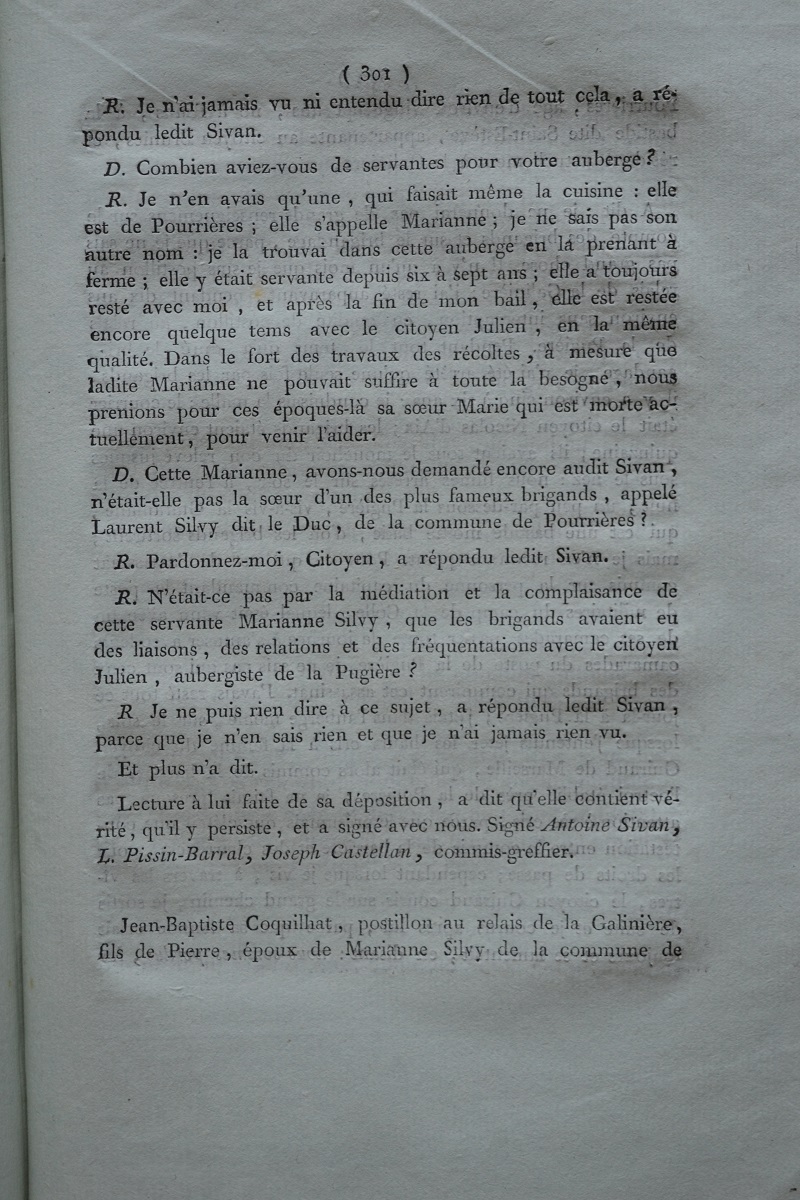 ( 301 )

R. Je n'ai jamais vu ni entendu dire rien de tout cela, a répondu ledit Sivan.

D. Combien aviez-vous de servantes pour votre auberge ?

R. Je n'en avais qu'une, qui faisait même la cuisine : elle est de Pourrières ; elle s'appelle Marianne ; je ne sais pas son autre nom : je la trouvai dans cette auberge en la prenant à ferme ; elle y était servante depuis six à sept ans ; elle a toujours resté avec moi, et après la fin de mon bail, elle est restée encore quelque tems avec le citoyen Julien, en la même qualité. Dans le fort des travaux des récoltes, à mesure que ladite Marianne ne pouvait suffire à toute la besogne, nous prenions pour ces époques-là sa sœur Marie qui est morte actuellement, pour venir l'aider.

D. Cette Marianne, avons-nous demandé encore audit Sivan, n'était-elle pas la sœur d'un des plus fameux brigands, appelé Laurent Silvy dit le Duc, de la commune de Pourrières ?

R. Pardonnez-moi, Citoyen, a répondu ledit Sivan.

R. N'était-ce pas par la médiation et la complaisance de cette servante Marianne Silvy, que les brigands avaient eu des liaisons, des relations et des fréquentations avec le citoyen Julien, aubergiste de la Pugière ?

R Je ne puis rien dire à ce sujet, a répondu ledit Sivan, parce que je n'en sais rien et que je n'ai jamais rien vu.

Et plus n'a dit.

Lecture à lui faite de sa déposition, a dit qu'elle contient vérité, qu'il y persiste, et a signé avec nous. Signé Antoine Sivan, L. Pissin-Barral, Joseph Castellan, commis-greffier.

Jean-Baptiste Coquilhat, postillon au relais de la Galinière, fils de Pierre, époux de Marianne Silvy de la commune de